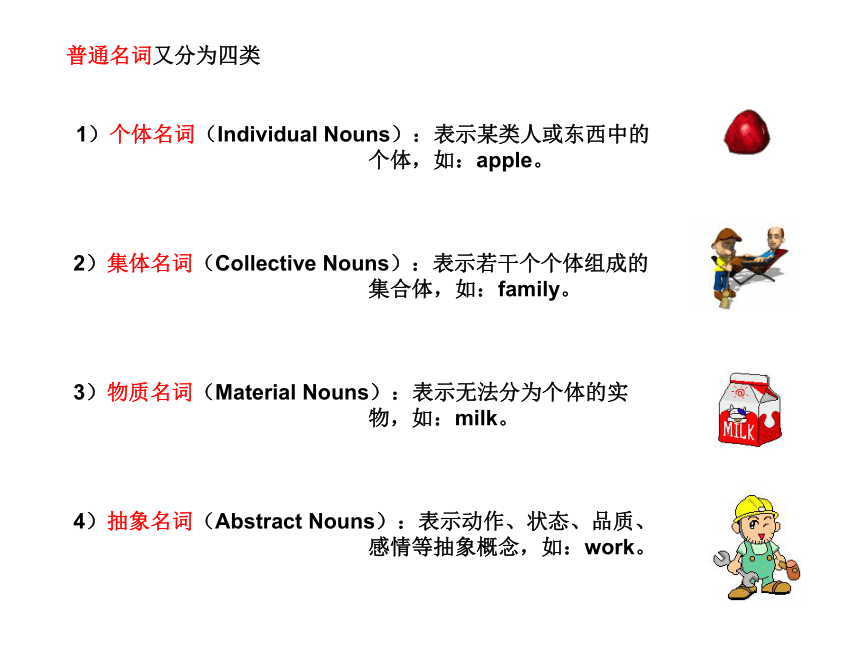 普通名词又分为四类

1）个体名词（Individual Nouns）：表示某类人或东西中的个体，如：apple。

2）集体名词（Collective Nouns）：表示若干个个体组成的集合体，如：family。

3）物质名词（Material Nouns）：表示无法分为个体的实物，如：milk。

MILK

4）抽象名词（Abstract Nouns）：表示动作、状态、品质、感情等抽象概念，如：work。